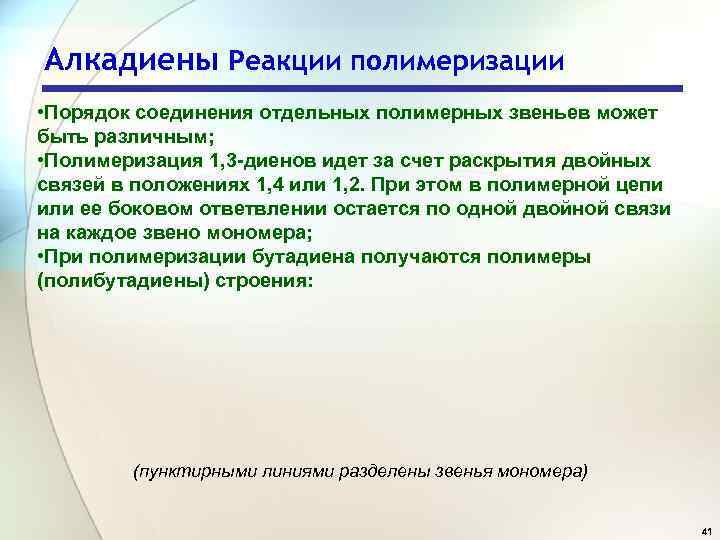 Алкадиены Реакции полимеризации

•Порядок соединения отдельных полимерных звеньев может быть различным;
•Полимеризация 1,3-диенов идет за счет раскрытия двойных связей в положениях 1,4 или 1,2. При этом в полимерной цепи или ее боковом ответвлении остается по одной двойной связи на каждое звено мономера;
•При полимеризации бутадиена получаются полимеры (полибутадиены) строения:

(пунктирными линиями разделены звенья мономера)

41